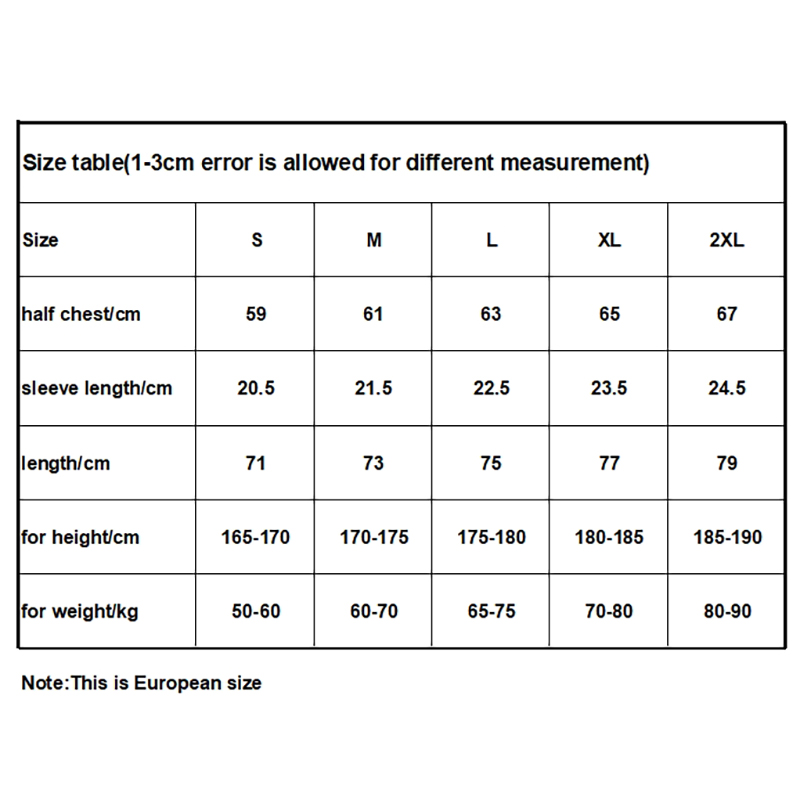 Size table(1-3cm error is allowed for different measurement)

| Size | S | M | L | XL | 2XL |
|---|---|---|---|---|---|
| half chest/cm | 59 | 61 | 63 | 65 | 67 |
| sleeve length/cm | 20.5 | 21.5 | 22.5 | 23.5 | 24.5 |
| length/cm | 71 | 73 | 75 | 77 | 79 |
| for height/cm | 165-170 | 170-175 | 175-180 | 180-185 | 185-190 |
| for weight/kg | 50-60 | 60-70 | 65-75 | 70-80 | 80-90 |

Note:This is European size